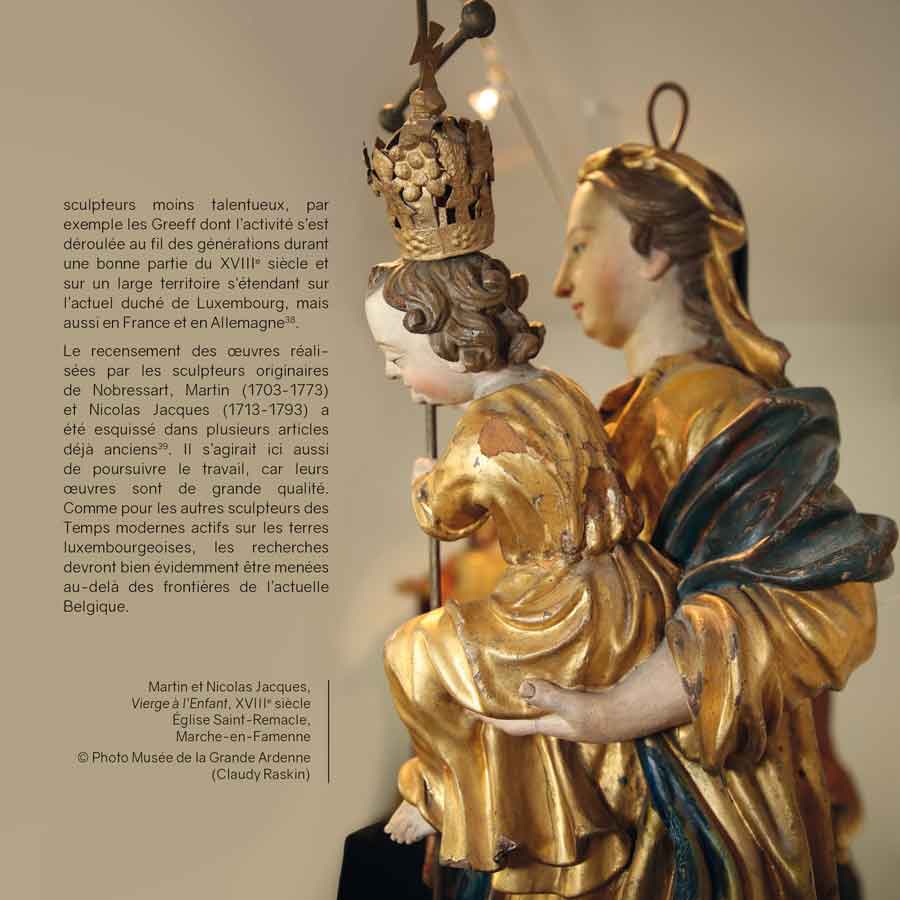 sculpteurs moins talentueux, par exemple les Greeff dont l'activité s'est déroulée au fil des générations durant une bonne partie du XVIIIe siècle et sur un large territoire s'étendant sur l'actuel duché de Luxembourg, mais aussi en France et en Allemagne$^{38}$.

Le recensement des œuvres réalisées par les sculpteurs originaires de Nobressart, Martin (1703-1773) et Nicolas Jacques (1713-1793) a été esquissé dans plusieurs articles déjà anciens$^{39}$. Il s'agirait ici aussi de poursuivre le travail, car leurs œuvres sont de grande qualité. Comme pour les autres sculpteurs des Temps modernes actifs sur les terres luxembourgeoises, les recherches devront bien évidemment être menées au-delà des frontières de l'actuelle Belgique.

Martin et Nicolas Jacques,
Vierge à l'Enfant, XVIIIe siècle
Église Saint-Remacle,
Marche-en-Famenne
© Photo Musée de la Grande Ardenne
(Claudy Raskin)